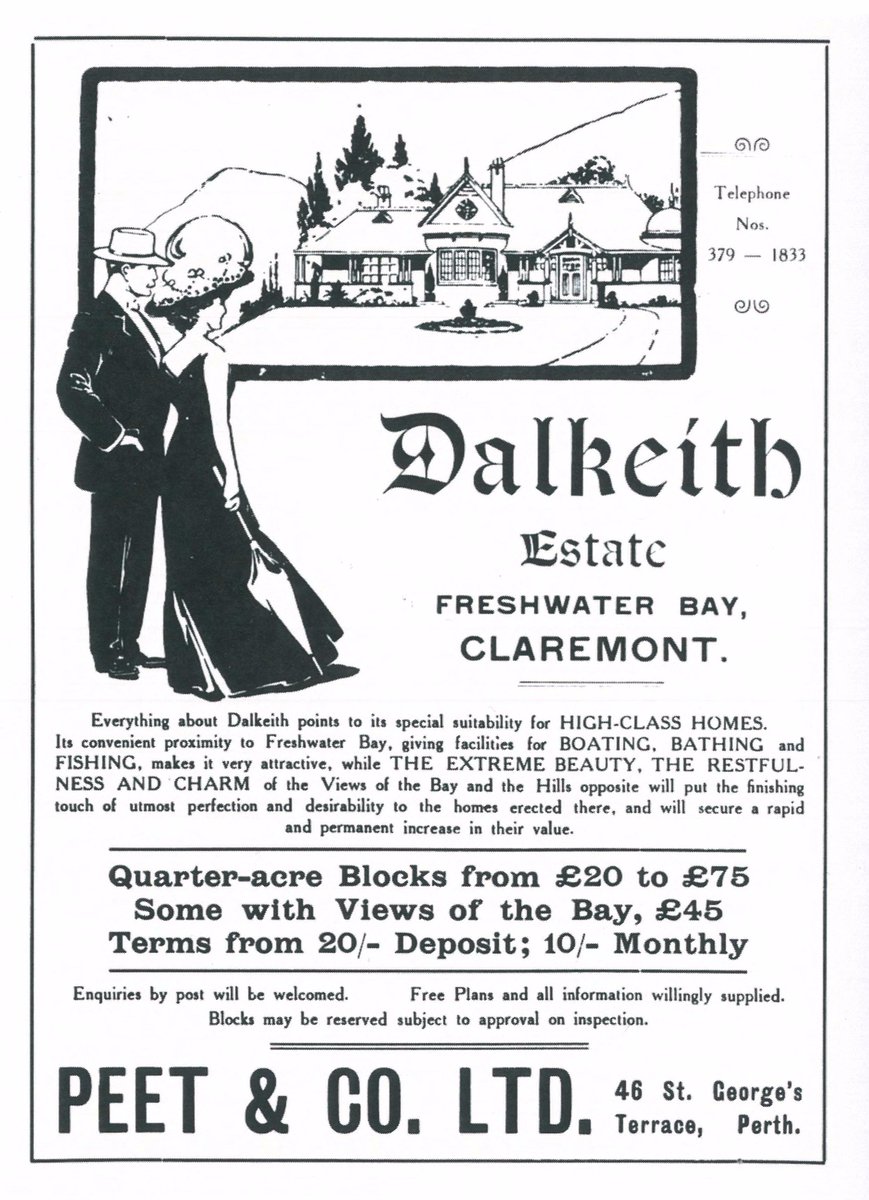 Telephone
Nos.
379 — 1833

Dalkeith

Estate

FRESHWATER BAY,
CLAREMONT.

Everything about Dalkeith points to its special suitability for HIGH-CLASS HOMES. Its convenient proximity to Freshwater Bay, giving facilities for BOATING, BATHING and FISHING, makes it very attractive, while THE EXTREME BEAUTY, THE RESTFULNESS AND CHARM of the Views of the Bay and the Hills opposite will put the finishing touch of utmost perfection and desirability to the homes erected there, and will secure a rapid and permanent increase in their value.

Quarter-acre Blocks from £20 to £75
Some with Views of the Bay, £45
Terms from 20/- Deposit; 10/- Monthly

Enquiries by post will be welcomed. Free Plans and all information willingly supplied.
Blocks may be reserved subject to approval on inspection.

PEET & CO. LTD. 46 St. George's Terrace, Perth.